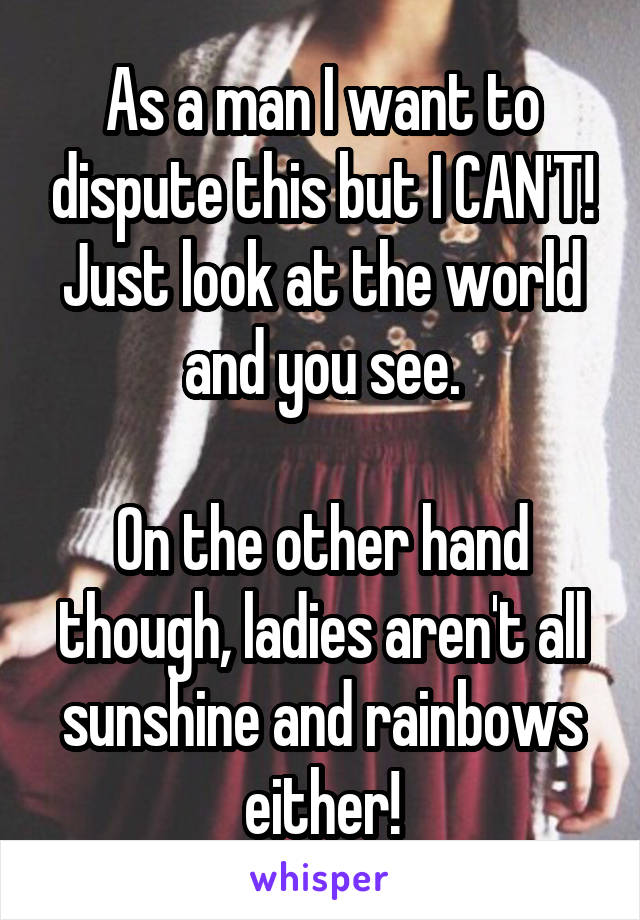 As a man I want to dispute this but I CAN'T! Just look at the world and you see.

On the other hand though, ladies aren't all sunshine and rainbows either!

whisper